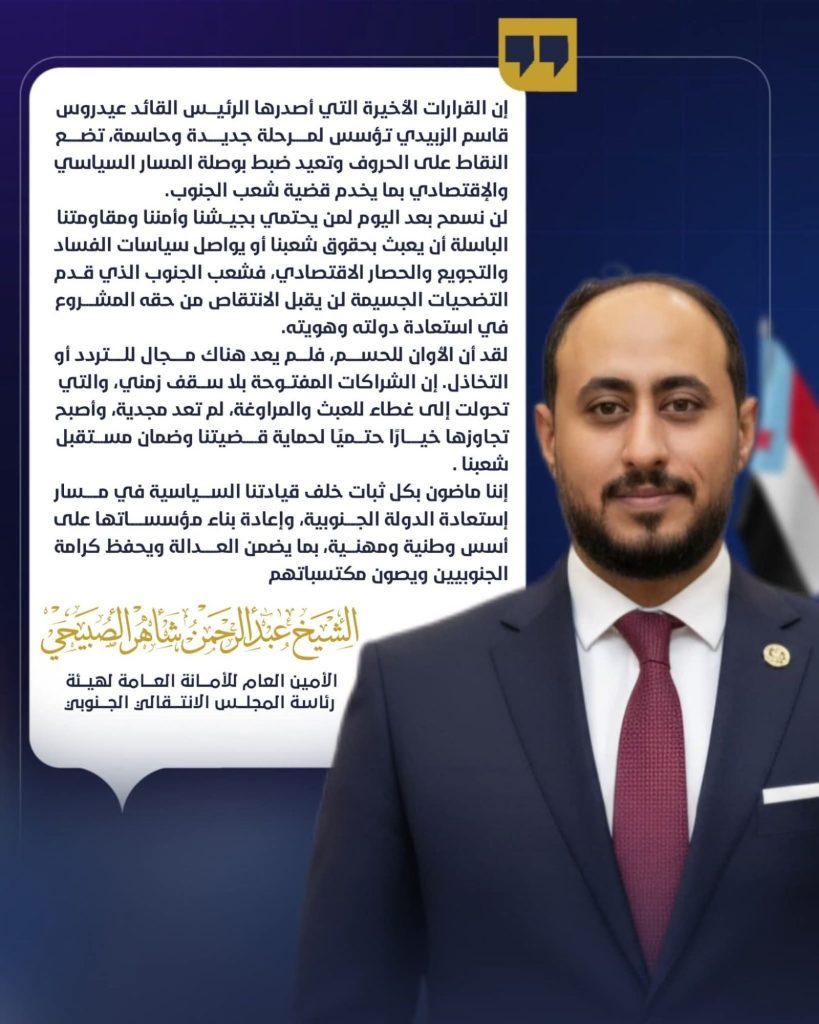 إن القرارات الأخيرة التي أصدرها الرئيس القائد عيدروس قاسم الزبيدي تؤسس لمرحلة جديدة وحاسمة، تضع النقاط على الحروف وتعيد ضبط بوصلة المسار السياسي والإقتصادي بما يخدم قضية شعب الجنوب.

لن نسمح بعد اليوم لمن يحتمي بجيشنا وأمننا ومقاومتنا الباسلة أن يعبث بحقوق شعبنا أو يواصل سياسات الفساد والتجويع والحصار الاقتصادي، فشعب الجنوب الذي قدم التضحيات الجسيمة لن يقبل الانتقاص من حقه المشروع في استعادة دولته وهويته.

لقد آن الأوان للحسم، فلم يعد هناك مجال للتردد أو التخاذل. إن الشراكات المفتوحة بلا سقف زمني، والتي تحولت إلى غطاء للعبث والمراوغة، لم تعد مجدية، وأصبح تجاوزها خيارًا حتميًا لحماية قضيتنا وضمان مستقبل شعبنا .

إننا ماضون بكل ثبات خلف قيادتنا السياسية في مسار إستعادة الدولة الجنوبية، وإعادة بناء مؤسساتها على أسس وطنية ومهنية، بما يضمن العدالة ويحفظ كرامة الجنوبيين ويصون مكتسباتهم

الشيخ عبدالرحمن شاهر الصبيحي

الأمين العام للأمانة العامة لهيئة رئاسة المجلس الانتقالي الجنوبي